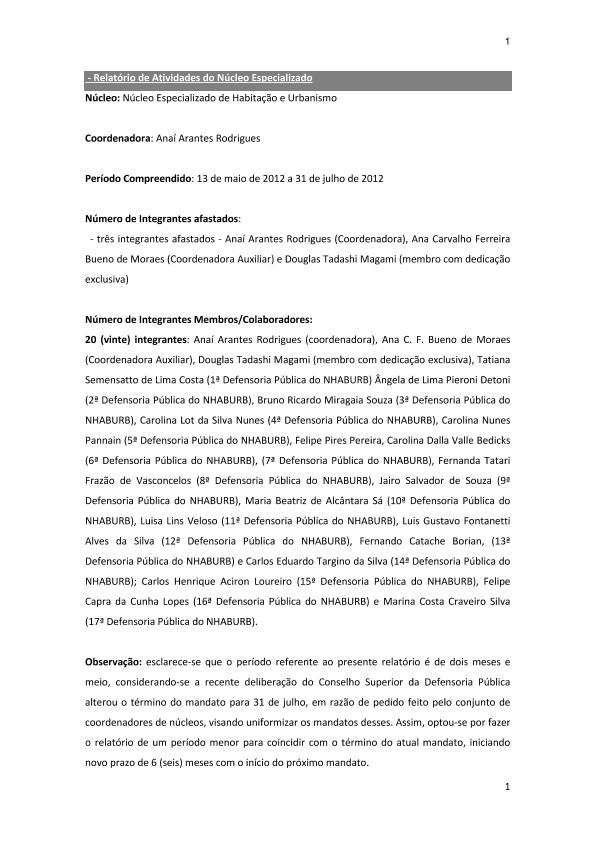 1

- Relatório de Atividades do Núcleo Especializado

Núcleo: Núcleo Especializado de Habitação e Urbanismo

Coordenadora: Anaí Arantes Rodrigues

Período Compreendido: 13 de maio de 2012 a 31 de julho de 2012

Número de Integrantes afastados:
- três integrantes afastados - Anaí Arantes Rodrigues (Coordenadora), Ana Carvalho Ferreira Bueno de Moraes (Coordenadora Auxiliar) e Douglas Tadashi Magami (membro com dedicação exclusiva)

Número de Integrantes Membros/Colaboradores:
20 (vinte) integrantes: Anaí Arantes Rodrigues (coordenadora), Ana C. F. Bueno de Moraes (Coordenadora Auxiliar), Douglas Tadashi Magami (membro com dedicação exclusiva), Tatiana Semensatto de Lima Costa (1ª Defensoria Pública do NHABURB) Ângela de Lima Pieroni Detoni (2ª Defensoria Pública do NHABURB), Bruno Ricardo Miragaia Souza (3ª Defensoria Pública do NHABURB), Carolina Lot da Silva Nunes (4ª Defensoria Pública do NHABURB), Carolina Nunes Pannain (5ª Defensoria Pública do NHABURB), Felipe Pires Pereira, Carolina Dalla Valle Bedicks (6ª Defensoria Pública do NHABURB), (7ª Defensoria Pública do NHABURB), Fernanda Tatari Frazão de Vasconcelos (8ª Defensoria Pública do NHABURB), Jairo Salvador de Souza (9ª Defensoria Pública do NHABURB), Maria Beatriz de Alcântara Sá (10ª Defensoria Pública do NHABURB), Luisa Lins Veloso (11ª Defensoria Pública do NHABURB), Luis Gustavo Fontanetti Alves da Silva (12ª Defensoria Pública do NHABURB), Fernando Catache Borian, (13ª Defensoria Pública do NHABURB) e Carlos Eduardo Targino da Silva (14ª Defensoria Pública do NHABURB); Carlos Henrique Aciron Loureiro (15ª Defensoria Pública do NHABURB), Felipe Capra da Cunha Lopes (16ª Defensoria Pública do NHABURB) e Marina Costa Craveiro Silva (17ª Defensoria Pública do NHABURB).

Observação: esclarece-se que o período referente ao presente relatório é de dois meses e meio, considerando-se a recente deliberação do Conselho Superior da Defensoria Pública alterou o término do mandato para 31 de julho, em razão de pedido feito pelo conjunto de coordenadores de núcleos, visando uniformizar os mandatos desses. Assim, optou-se por fazer o relatório de um período menor para coincidir com o término do atual mandato, iniciando novo prazo de 6 (seis) meses com o início do próximo mandato.

1